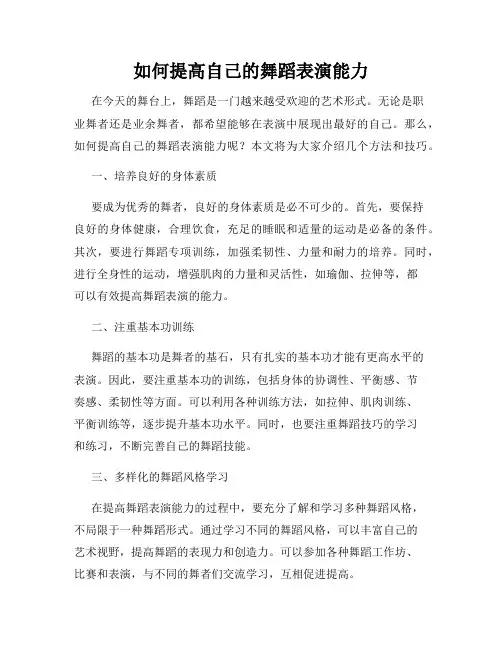 如何提高自己的舞蹈表演能力

在今天的舞台上，舞蹈是一门越来越受欢迎的艺术形式。无论是职业舞者还是业余舞者，都希望能够在表演中展现出最好的自己。那么，如何提高自己的舞蹈表演能力呢？本文将为大家介绍几个方法和技巧。

一、培养良好的身体素质

要成为优秀的舞者，良好的身体素质是必不可少的。首先，要保持良好的身体健康，合理饮食，充足的睡眠和适量的运动是必备的条件。其次，要进行舞蹈专项训练，加强柔韧性、力量和耐力的培养。同时，进行全身性的运动，增强肌肉的力量和灵活性，如瑜伽、拉伸等，都可以有效提高舞蹈表演的能力。

二、注重基本功训练

舞蹈的基本功是舞者的基石，只有扎实的基本功才能有更高水平的表演。因此，要注重基本功的训练，包括身体的协调性、平衡感、节奏感、柔韧性等方面。可以利用各种训练方法，如拉伸、肌肉训练、平衡训练等，逐步提升基本功水平。同时，也要注重舞蹈技巧的学习和练习，不断完善自己的舞蹈技能。

三、多样化的舞蹈风格学习

在提高舞蹈表演能力的过程中，要充分了解和学习多种舞蹈风格，不局限于一种舞蹈形式。通过学习不同的舞蹈风格，可以丰富自己的艺术视野，提高舞蹈的表现力和创造力。可以参加各种舞蹈工作坊、比赛和表演，与不同的舞者们交流学习，互相促进提高。